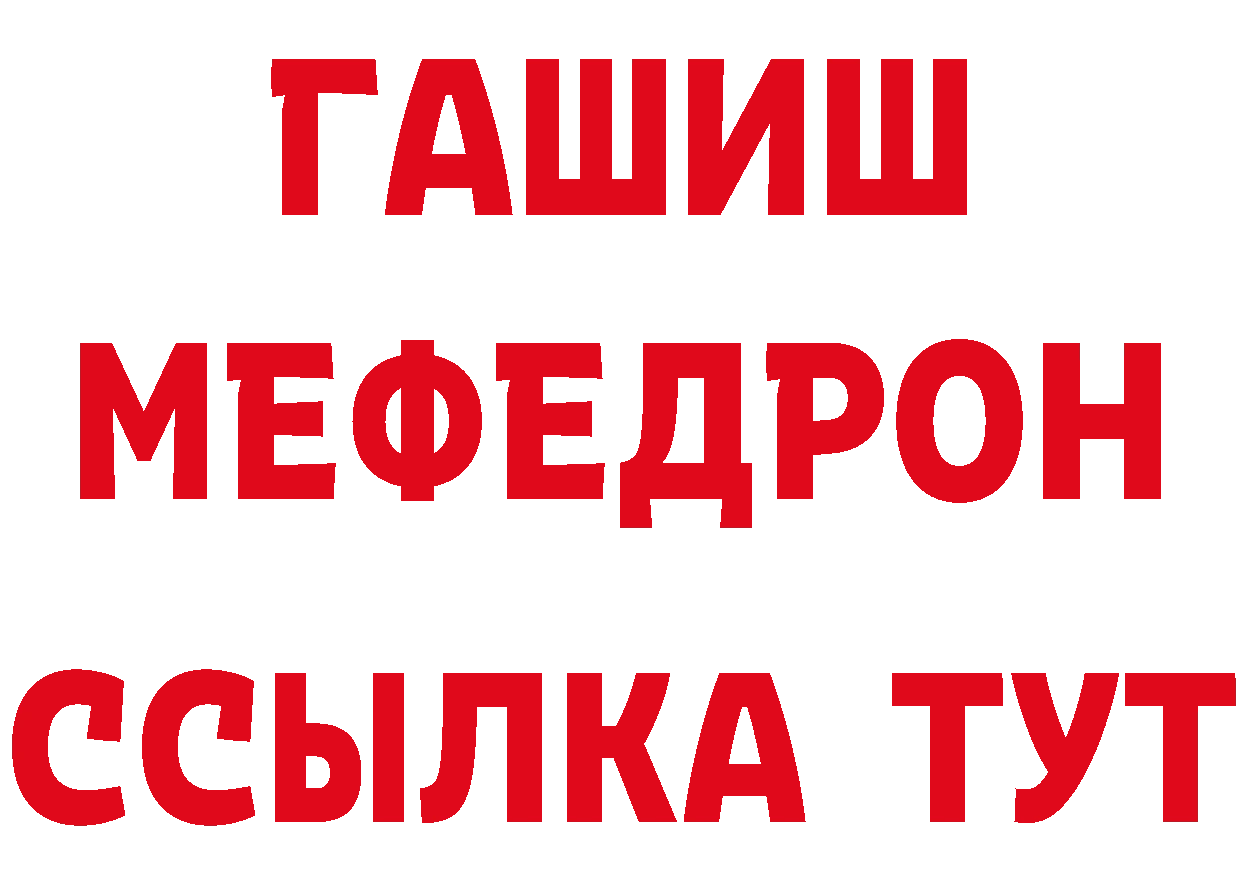 ГАШИШ МЕФЕДРОН ССЫЛКА ТУТ